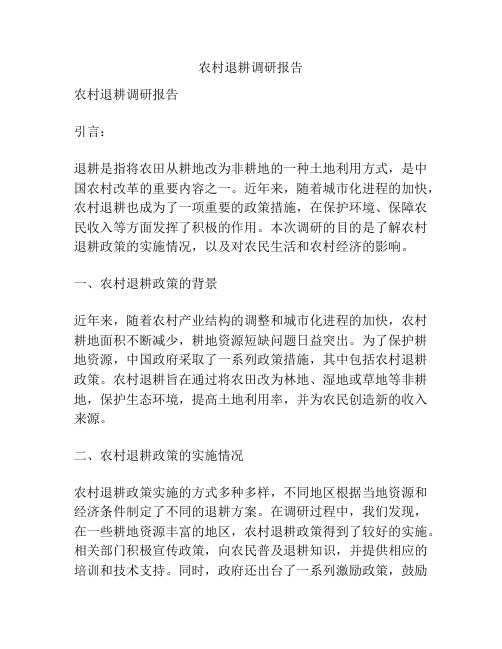 农村退耕调研报告

农村退耕调研报告

引言：

退耕是指将农田从耕地改为非耕地的一种土地利用方式，是中国农村改革的重要内容之一。近年来，随着城市化进程的加快，农村退耕也成为了一项重要的政策措施，在保护环境、保障农民收入等方面发挥了积极的作用。本次调研的目的是了解农村退耕政策的实施情况，以及对农民生活和农村经济的影响。

一、农村退耕政策的背景

近年来，随着农村产业结构的调整和城市化进程的加快，农村耕地面积不断减少，耕地资源短缺问题日益突出。为了保护耕地资源，中国政府采取了一系列政策措施，其中包括农村退耕政策。农村退耕旨在通过将农田改为林地、湿地或草地等非耕地，保护生态环境，提高土地利用率，并为农民创造新的收入来源。

二、农村退耕政策的实施情况

农村退耕政策实施的方式多种多样，不同地区根据当地资源和经济条件制定了不同的退耕方案。在调研过程中，我们发现，在一些耕地资源丰富的地区，农村退耕政策得到了较好的实施。相关部门积极宣传政策，向农民普及退耕知识，并提供相应的培训和技术支持。同时，政府还出台了一系列激励政策，鼓励